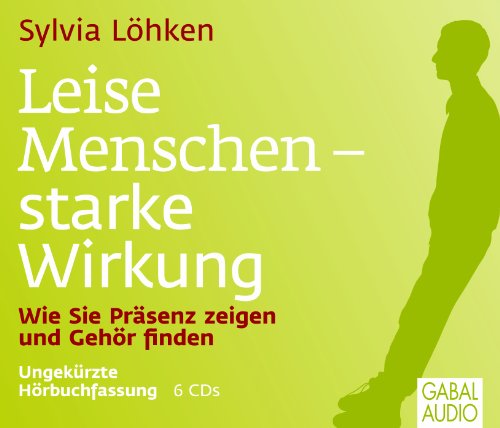 Sylvia Löhken

Leise Menschen – starke Wirkung

Wie Sie Präsenz zeigen und Gehör finden

Ungekürzte Hörbuchfassung 6 CDs

GABAL AUDIO